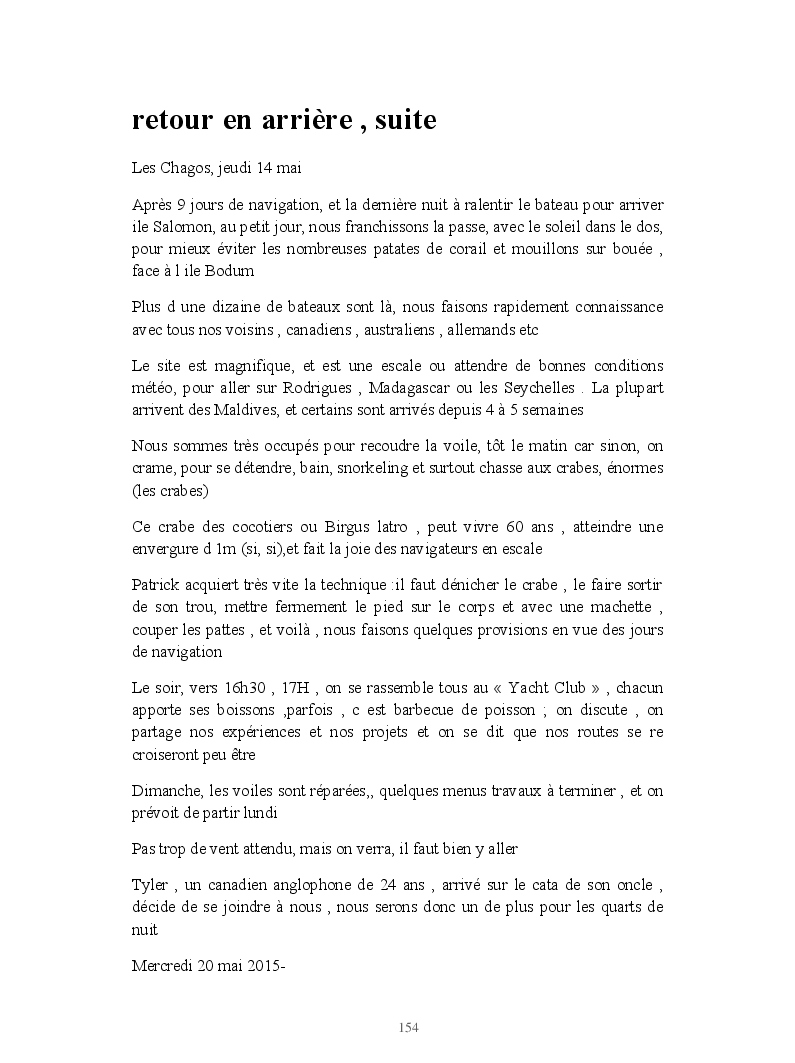 retour en arrière , suite

Les Chagos, jeudi 14 mai

Après 9 jours de navigation, et la dernière nuit à ralentir le bateau pour arriver ile Salomon, au petit jour, nous franchissons la passe, avec le soleil dans le dos, pour mieux éviter les nombreuses patates de corail et mouillons sur bouée , face à l ile Bodum

Plus d une dizaine de bateaux sont là, nous faisons rapidement connaissance avec tous nos voisins , canadiens , australiens , allemands etc

Le site est magnifique, et est une escale ou attendre de bonnes conditions météo, pour aller sur Rodrigues , Madagascar ou les Seychelles . La plupart arrivent des Maldives, et certains sont arrivés depuis 4 à 5 semaines

Nous sommes très occupés pour recoudre la voile, tôt le matin car sinon, on crame, pour se détendre, bain, snorkeling et surtout chasse aux crabes, énormes (les crabes)

Ce crabe des cocotiers ou Birgus latro , peut vivre 60 ans , atteindre une envergure d 1m (si, si),et fait la joie des navigateurs en escale

Patrick acquiert très vite la technique :il faut dénicher le crabe , le faire sortir de son trou, mettre fermement le pied sur le corps et avec une machette , couper les pattes , et voilà , nous faisons quelques provisions en vue des jours de navigation

Le soir, vers 16h30 , 17H , on se rassemble tous au « Yacht Club » , chacun apporte ses boissons ,parfois , c est barbecue de poisson ; on discute , on partage nos expériences et nos projets et on se dit que nos routes se re croiseront peu être

Dimanche, les voiles sont réparées,, quelques menus travaux à terminer , et on prévoit de partir lundi

Pas trop de vent attendu, mais on verra, il faut bien y aller

Tyler , un canadien anglophone de 24 ans , arrivé sur le cata de son oncle , décide de se joindre à nous , nous serons donc un de plus pour les quarts de nuit

Mercredi 20 mai 2015-

154